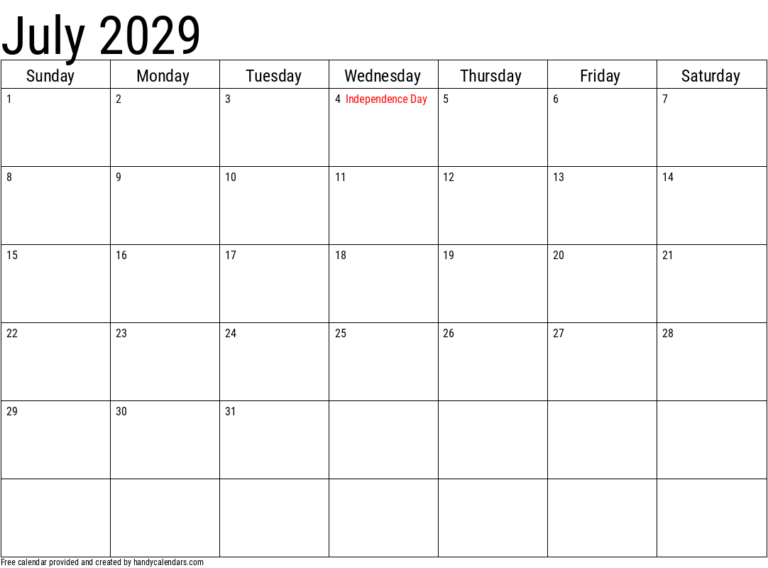 July 2029

| Sunday | Monday | Tuesday | Wednesday | Thursday | Friday | Saturday |
|---|---|---|---|---|---|---|
| 1 | 2 | 3 | 4 Independence Day | 5 | 6 | 7 |
| 8 | 9 | 10 | 11 | 12 | 13 | 14 |
| 15 | 16 | 17 | 18 | 19 | 20 | 21 |
| 22 | 23 | 24 | 25 | 26 | 27 | 28 |
| 29 | 30 | 31 | | | | |
| | | | | | | |

Free calendar provided and created by handycalendars.com